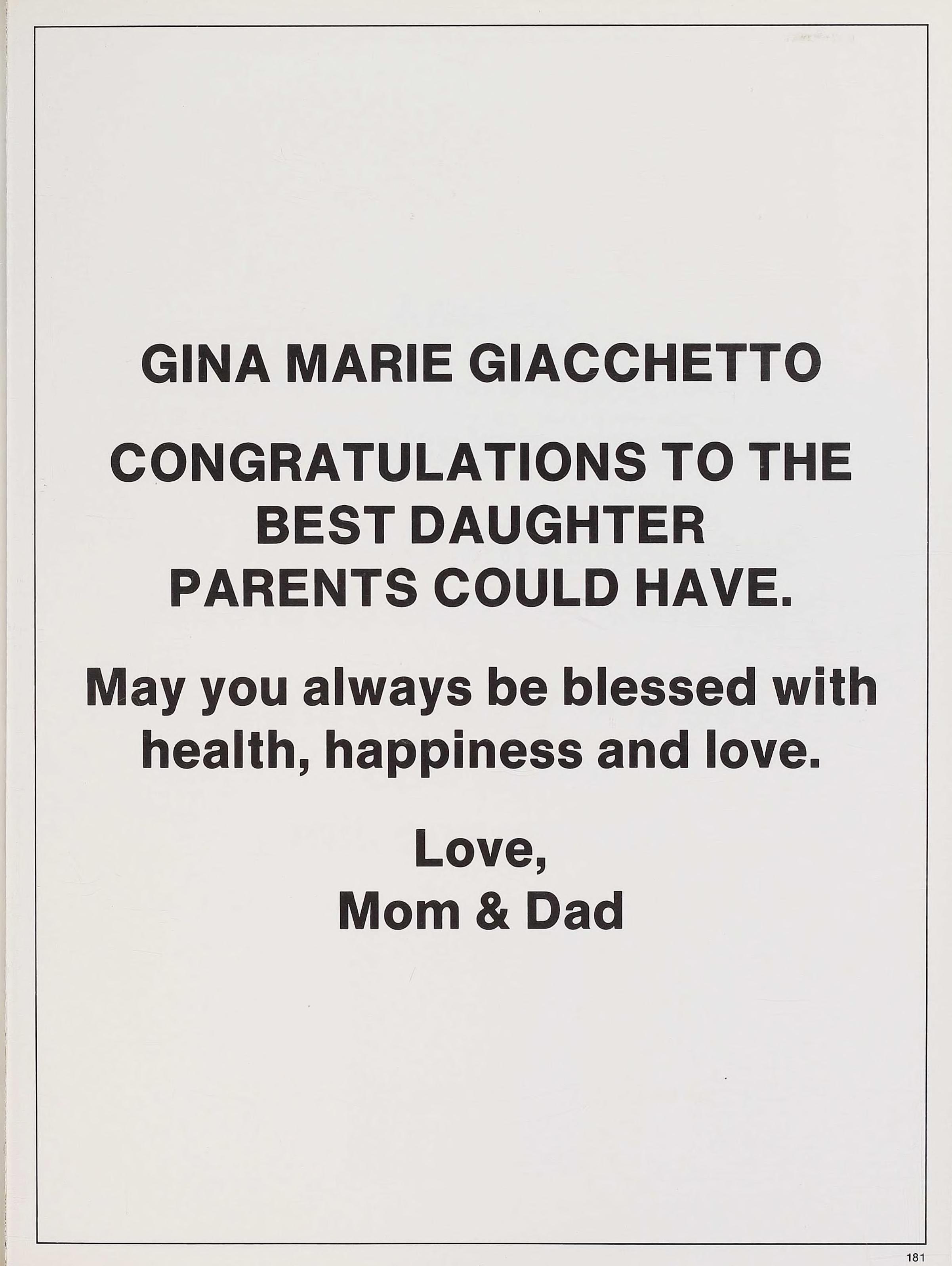 GINA MARIE GIACCHETTO

CONGRATULATIONS TO THE BEST DAUGHTER PARENTS COULD HAVE.

May you always be blessed with health, happiness and love.

Love,
Mom & Dad

181